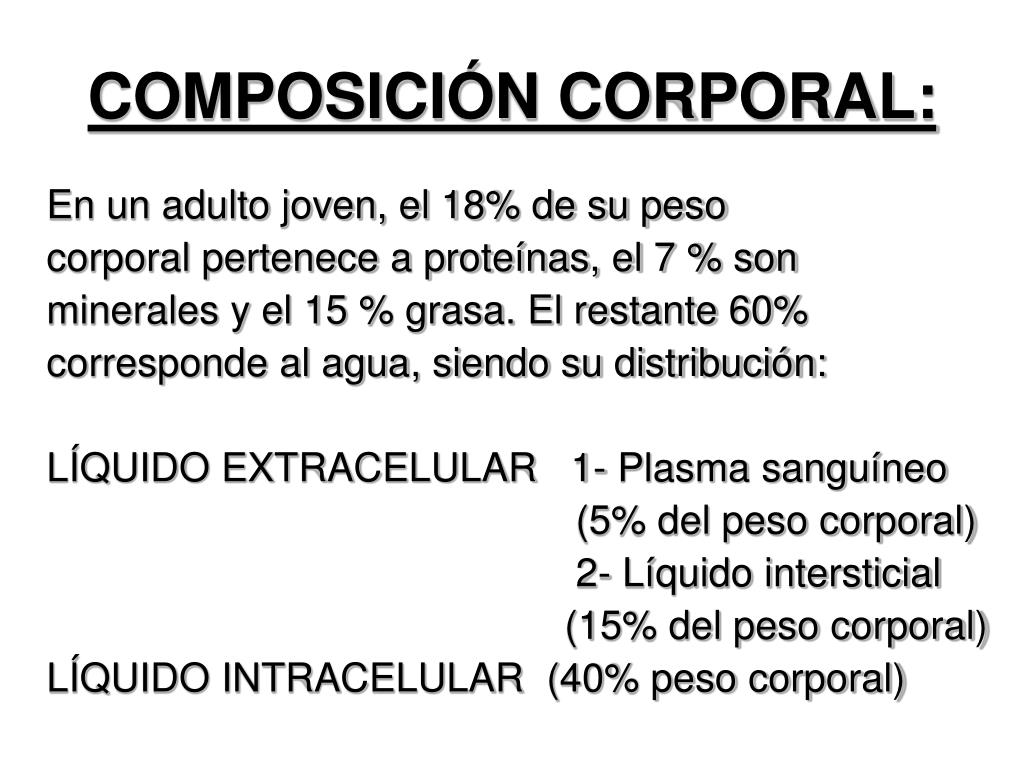 COMPOSICIÓN CORPORAL:

En un adulto joven, el 18% de su peso corporal pertenece a proteínas, el 7 % son minerales y el 15 % grasa. El restante 60% corresponde al agua, siendo su distribución:

LÍQUIDO EXTRACELULAR 1- Plasma sanguíneo
(5% del peso corporal)
2- Líquido intersticial
(15% del peso corporal)
LÍQUIDO INTRACELULAR (40% peso corporal)